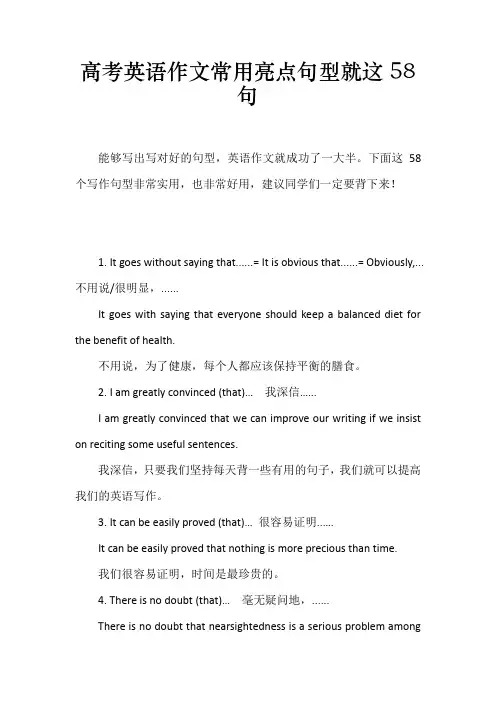 高考英语作文常用亮点句型就这 58 句

能够写出写对好的句型，英语作文就成功了一大半。下面这 58 个写作句型非常实用，也非常好用，建议同学们一定要背下来！

1. It goes without saying that......= It is obvious that......= Obviously,... 不用说/很明显，......

It goes with saying that everyone should keep a balanced diet for the benefit of health.

不用说，为了健康，每个人都应该保持平衡的膳食。

2. I am greatly convinced (that)... 我深信......

I am greatly convinced that we can improve our writing if we insist on reciting some useful sentences.

我深信，只要我们坚持每天背一些有用的句子，我们就可以提高我们的英语写作。

3. It can be easily proved (that)... 很容易证明......

It can be easily proved that nothing is more precious than time.

我们很容易证明，时间是最珍贵的。

4. There is no doubt (that)... 毫无疑问地，......

There is no doubt that nearsightedness is a serious problem among